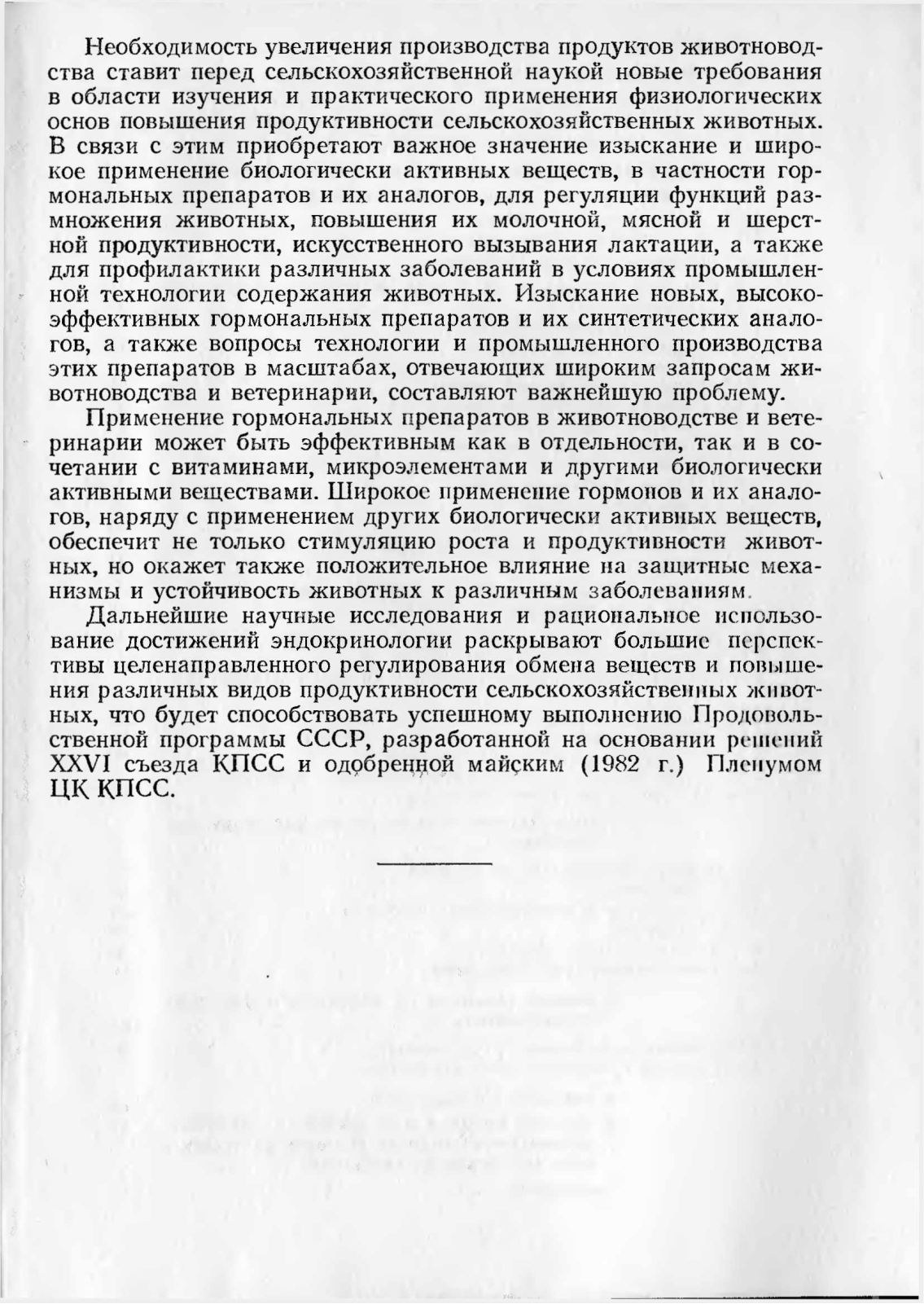 Необходимость увеличения производства продуктов животноводства ставит перед сельскохозяйственной наукой новые требования в области изучения и практического применения физиологических основ повышения продуктивности сельскохозяйственных животных. В связи с этим приобретают важное значение изыскание и широкое применение биологически активных веществ, в частности гормональных препаратов и их аналогов, для регуляции функций размножения животных, повышения их молочной, мясной и шерстной продуктивности, искусственного вызывания лактации, а также для профилактики различных заболеваний в условиях промышленной технологии содержания животных. Изыскание новых, высокоэффективных гормональных препаратов и их синтетических аналогов, а также вопросы технологии и промышленного производства этих препаратов в масштабах, отвечающих широким запросам животноводства и ветеринарии, составляют важнейшую проблему.

Применение гормональных препаратов в животноводстве и ветеринарии может быть эффективным как в отдельности, так и в сочетании с витаминами, микроэлементами и другими биологически активными веществами. Широкое применение гормонов и их аналогов, наряду с применением других биологически активных веществ, обеспечит не только стимуляцию роста и продуктивности животных, но окажет также положительное влияние на защитные механизмы и устойчивость животных к различным заболеваниям.

Дальнейшие научные исследования и рациональное использование достижений эндокринологии раскрывают большие перспективы целенаправленного регулирования обмена веществ и повышения различных видов продуктивности сельскохозяйственных животных, что будет способствовать успешному выполнению Продовольственной программы СССР, разработанной на основании решений XXVI съезда КПСС и одобренной майским (1982 г.) Пленумом ЦК КПСС.